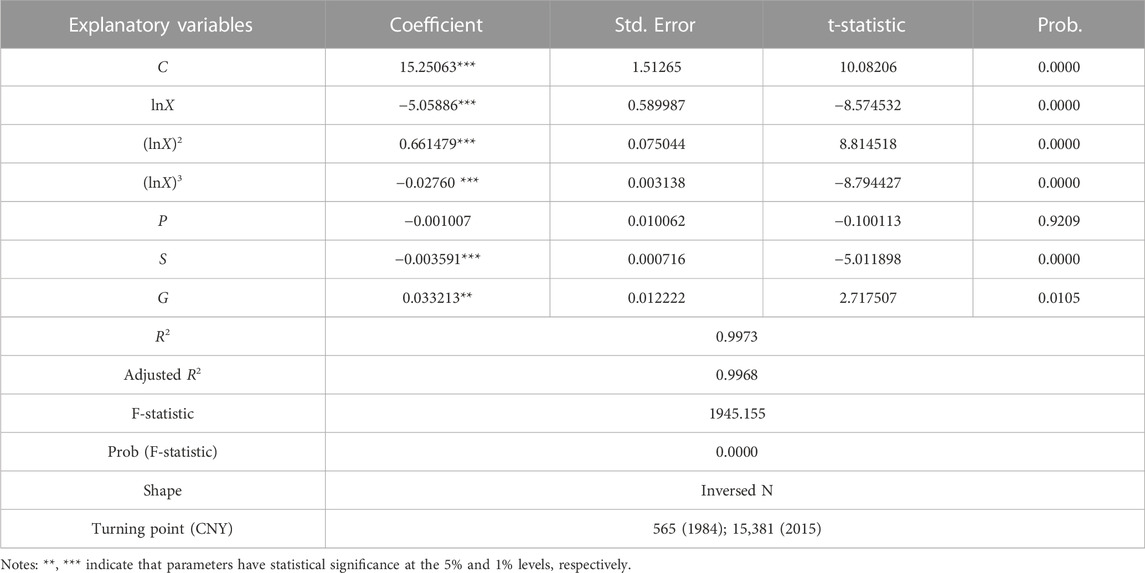 | Explanatory variables | Coefficient | Std. Error | t-statistic | Prob. |
|---|---|---|---|---|
| $C$ | 15.25063*** | 1.51265 | 10.08206 | 0.0000 |
| $\ln X$ | −5.05886*** | 0.589987 | −8.574532 | 0.0000 |
| $(\ln X)^2$ | 0.661479*** | 0.075044 | 8.814518 | 0.0000 |
| $(\ln X)^3$ | −0.02760 *** | 0.003138 | −8.794427 | 0.0000 |
| $P$ | −0.001007 | 0.010062 | −0.100113 | 0.9209 |
| $S$ | −0.003591*** | 0.000716 | −5.011898 | 0.0000 |
| $G$ | 0.033213** | 0.012222 | 2.717507 | 0.0105 |
| $R^2$ | 0.9973 | | | |
| Adjusted $R^2$ | 0.9968 | | | |
| F-statistic | 1945.155 | | | |
| Prob (F-statistic) | 0.0000 | | | |
| Shape | Inversed N | | | |
| Turning point (CNY) | 565 (1984); 15,381 (2015) | | | |

Notes: **, *** indicate that parameters have statistical significance at the 5% and 1% levels, respectively.